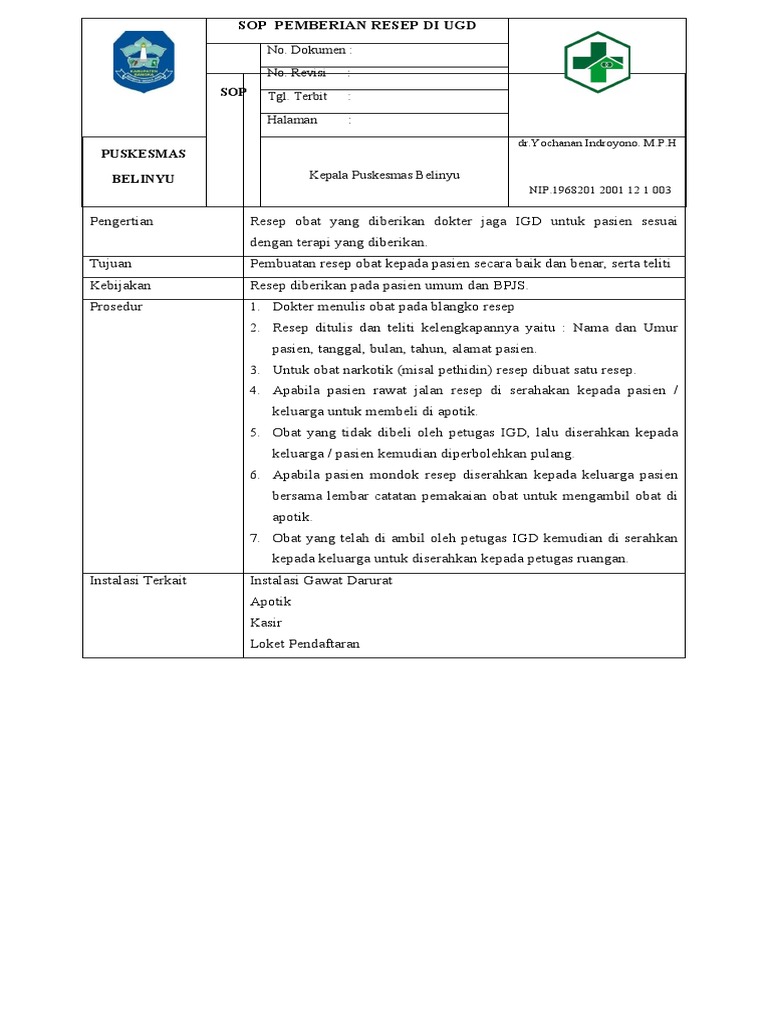 SOP PEMBERIAN RESEP DI UGD

SOP

No. Dokumen :
No. Revisi :
Tgl. Terbit :
Halaman :

PUSKESMAS BELINYU

Kepala Puskesmas Belinyu

dr.Yochanan Indroyono. M.P.H

NIP.1968201 2001 12 1 003

Pengertian
Resep obat yang diberikan dokter jaga IGD untuk pasien sesuai dengan terapi yang diberikan.

Tujuan
Pembuatan resep obat kepada pasien secara baik dan benar, serta teliti

Kebijakan
Resep diberikan pada pasien umum dan BPJS.

Prosedur
1. Dokter menulis obat pada blangko resep
2. Resep ditulis dan teliti kelengkapannya yaitu : Nama dan Umur pasien, tanggal, bulan, tahun, alamat pasien.
3. Untuk obat narkotik (misal pethidin) resep dibuat satu resep.
4. Apabila pasien rawat jalan resep di serahakan kepada pasien / keluarga untuk membeli di apotik.
5. Obat yang tidak dibeli oleh petugas IGD, lalu diserahkan kepada keluarga / pasien kemudian diperbolehkan pulang.
6. Apabila pasien mondok resep diserahkan kepada keluarga pasien bersama lembar catatan pemakaian obat untuk mengambil obat di apotik.
7. Obat yang telah di ambil oleh petugas IGD kemudian di serahkan kepada keluarga untuk diserahkan kepada petugas ruangan.

Instalasi Terkait
Instalasi Gawat Darurat
Apotik
Kasir
Loket Pendaftaran